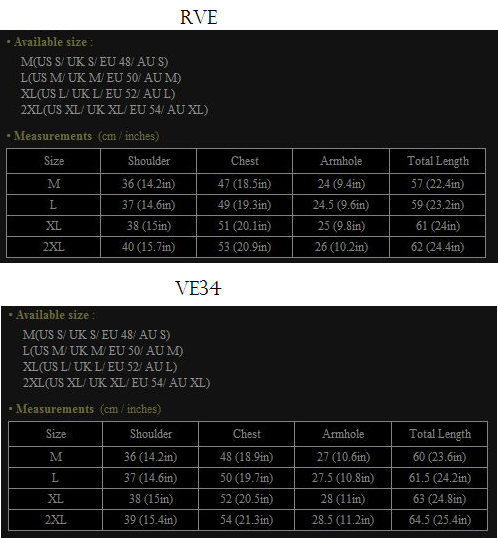 RVE

• Available size :

M(US S/ UK S/ EU 48/ AU S)
L(US M/ UK M/ EU 50/ AU M)
XL(US L/ UK L/ EU 52/ AU L)
2XL(US XL/ UK XL/ EU 54/ AU XL)

• Measurements (cm / inches)

| Size | Shoulder | Chest | Armhole | Total Length |
|---|---|---|---|---|
| M | 36 (14.2in) | 47 (18.5in) | 24 (9.4in) | 57 (22.4in) |
| L | 37 (14.6in) | 49 (19.3in) | 24.5 (9.6in) | 59 (23.2in) |
| XL | 38 (15in) | 51 (20.1in) | 25 (9.8in) | 61 (24in) |
| 2XL | 40 (15.7in) | 53 (20.9in) | 26 (10.2in) | 62 (24.4in) |

VE34

• Available size :

M(US S/ UK S/ EU 48/ AU S)
L(US M/ UK M/ EU 50/ AU M)
XL(US L/ UK L/ EU 52/ AU L)
2XL(US XL/ UK XL/ EU 54/ AU XL)

• Measurements (cm / inches)

| Size | Shoulder | Chest | Armhole | Total Length |
|---|---|---|---|---|
| M | 36 (14.2in) | 48 (18.9in) | 27 (10.6in) | 60 (23.6in) |
| L | 37 (14.6in) | 50 (19.7in) | 27.5 (10.8in) | 61.5 (24.2in) |
| XL | 38 (15in) | 52 (20.5in) | 28 (11in) | 63 (24.8in) |
| 2XL | 39 (15.4in) | 54 (21.3in) | 28.5 (11.2in) | 64.5 (25.4in) |